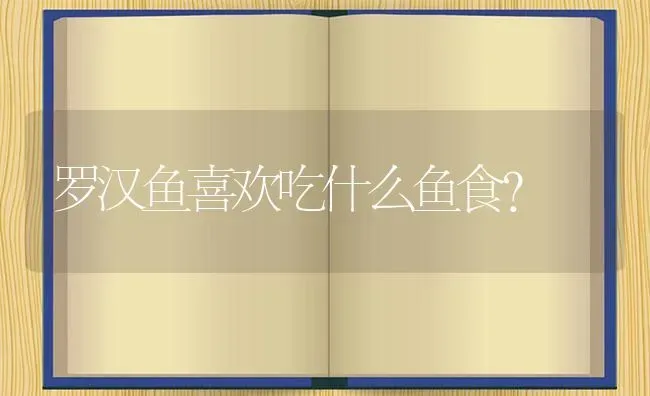 罗汉鱼喜欢吃什么鱼食?